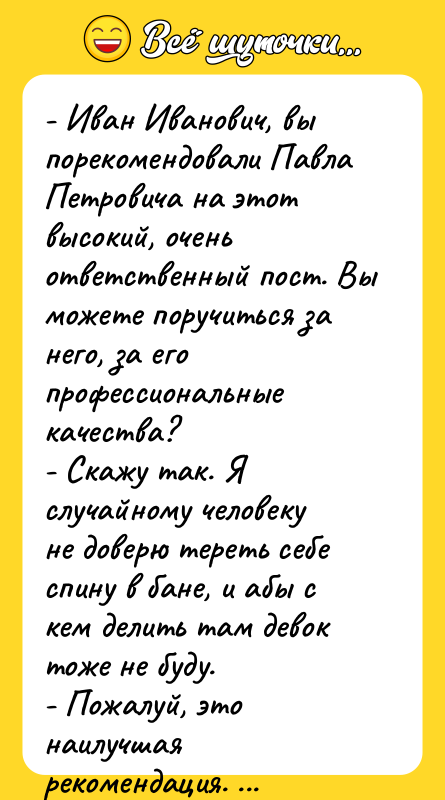 Всё шуточки...

- Иван Иванович, вы порекомендовали Павла Петровича на этот высокий, очень ответственный пост. Вы можете поручиться за него, за его профессиональные качества?
- Скажу так. Я случайному человеку не доверю тереть себе спину в бане, и абы с кем делить там девок тоже не буду.
- Пожалуй, это наилучшая рекомендация. ...